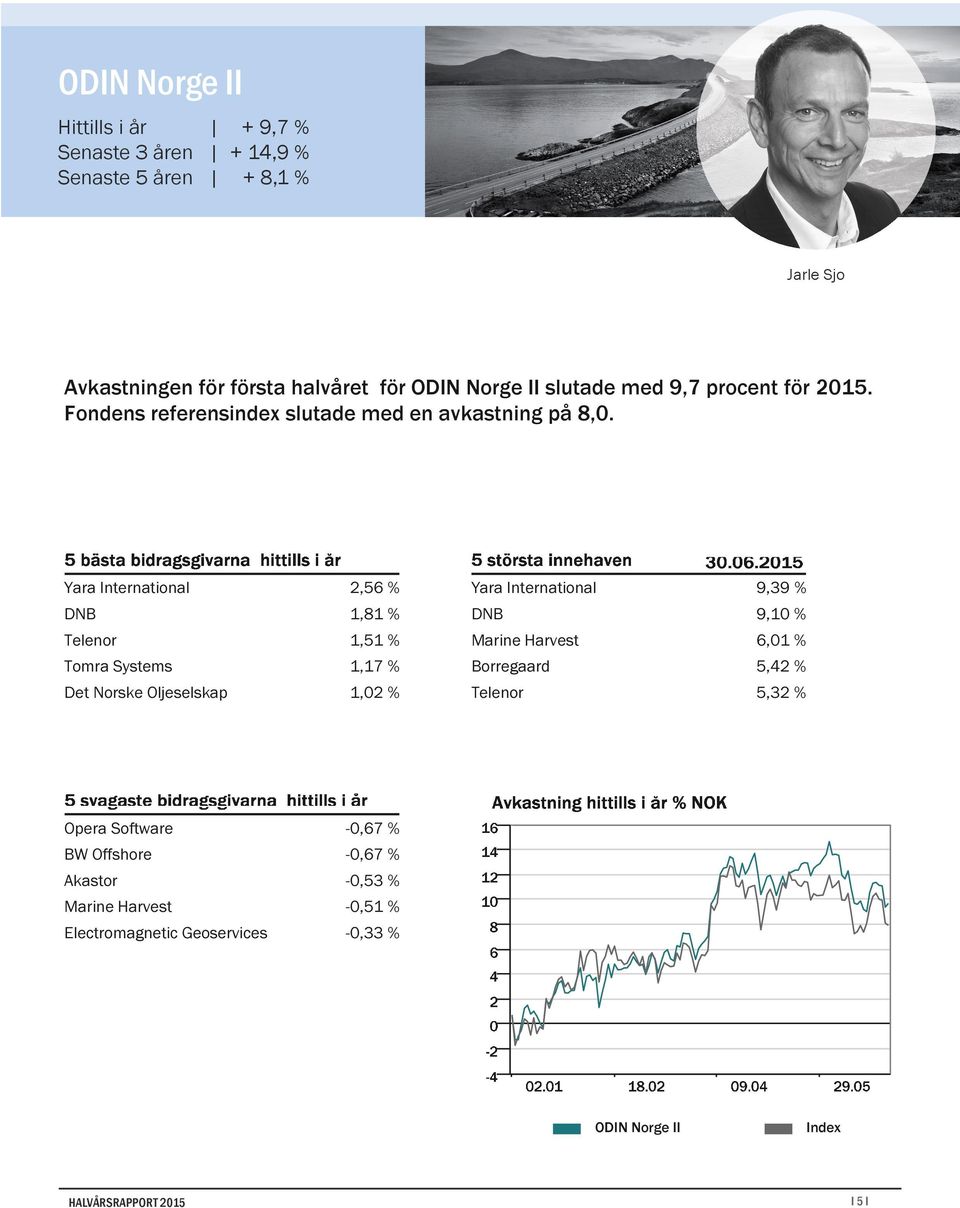 ODIN Norge II

Hittills i år | + 9,7 %
Senaste 3 åren | + 14,9 %
Senaste 5 åren | + 8,1 %

Jarle Sjo

Avkastningen för första halvåret för ODIN Norge II slutade med 9,7 procent för 2015. Fondens referensindex slutade med en avkastning på 8,0.

| 5 bästa bidragsgivarna hittills i år | |
|---|---|
| Yara International | 2,56 % |
| DNB | 1,81 % |
| Telenor | 1,51 % |
| Tomra Systems | 1,17 % |
| Det Norske Oljeselskap | 1,02 % |

| 5 största innehaven | 30.06.2015 |
|---|---|
| Yara International | 9,39 % |
| DNB | 9,10 % |
| Marine Harvest | 6,01 % |
| Borregaard | 5,42 % |
| Telenor | 5,32 % |

| 5 svagaste bidragsgivarna hittills i år | |
|---|---|
| Opera Software | -0,67 % |
| BW Offshore | -0,67 % |
| Akastor | -0,53 % |
| Marine Harvest | -0,51 % |
| Electromagnetic Geoservices | -0,33 % |

Avkastning hittills i år % NOK

16
14
12
10
8
6
4
2
0
-2
-4

02.01 18.02 09.04 29.05

ODIN Norge II Index

HALVÅRSRAPPORT 2015

I 5 I